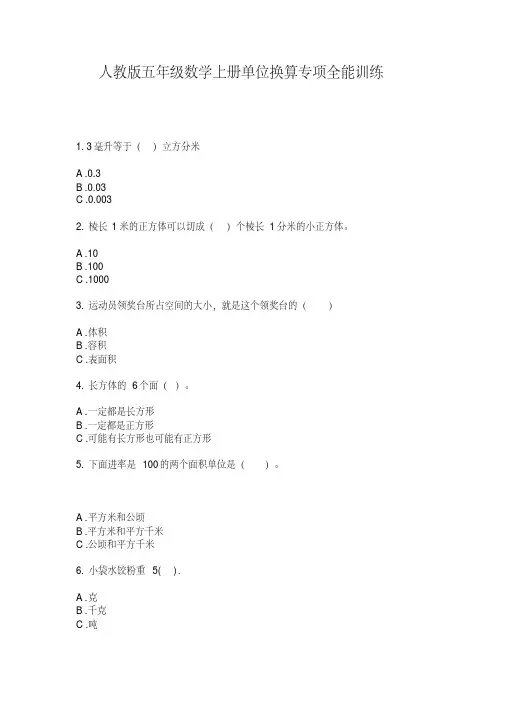 人教版五年级数学上册单位换算专项全能训练

1. 3 毫升等于（ ）立方分米

A .0.3
B .0.03
C .0.003

2. 棱长 1 米的正方体可以切成（ ）个棱长 1 分米的小正方体。

A .10
B .100
C .1000

3. 运动员领奖台所占空间的大小，就是这个领奖台的（ ）

A .体积
B .容积
C .表面积

4. 长方体的 6 个面（ ）。

A .一定都是长方形
B .一定都是正方形
C .可能有长方形也可能有正方形

5. 下面进率是 100 的两个面积单位是（ ）。

A .平方米和公顷
B .平方米和平方千米
C .公顷和平方千米

6. 小袋水饺粉重 5( ).

A .克
B .千克
C .吨